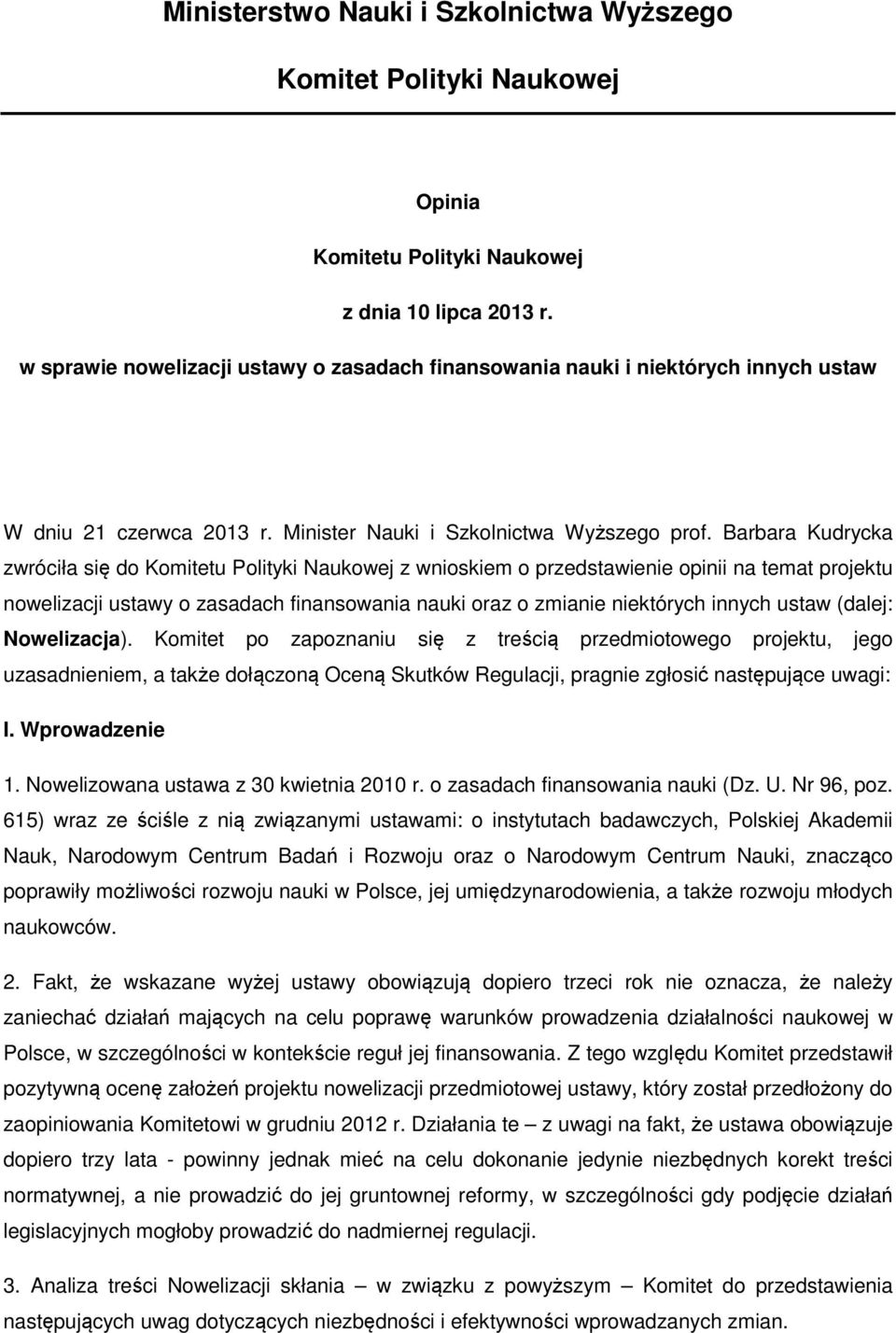 Ministerstwo Nauki i Szkolnictwa Wyższego

Komitet Polityki Naukowej

Opinia

Komitetu Polityki Naukowej

z dnia 10 lipca 2013 r.

w sprawie nowelizacji ustawy o zasadach finansowania nauki i niektórych innych ustaw

W dniu 21 czerwca 2013 r. Minister Nauki i Szkolnictwa Wyższego prof. Barbara Kudrycka zwróciła się do Komitetu Polityki Naukowej z wnioskiem o przedstawienie opinii na temat projektu nowelizacji ustawy o zasadach finansowania nauki oraz o zmianie niektórych innych ustaw (dalej: Nowelizacja). Komitet po zapoznaniu się z treścią przedmiotowego projektu, jego uzasadnieniem, a także dołączoną Oceną Skutków Regulacji, pragnie zgłosić następujące uwagi:

I. Wprowadzenie

1. Nowelizowana ustawa z 30 kwietnia 2010 r. o zasadach finansowania nauki (Dz. U. Nr 96, poz. 615) wraz ze ściśle z nią związanymi ustawami: o instytutach badawczych, Polskiej Akademii Nauk, Narodowym Centrum Badań i Rozwoju oraz o Narodowym Centrum Nauki, znacząco poprawiły możliwości rozwoju nauki w Polsce, jej umiędzynarodowienia, a także rozwoju młodych naukowców.

2. Fakt, że wskazane wyżej ustawy obowiązują dopiero trzeci rok nie oznacza, że należy zaniechać działań mających na celu poprawę warunków prowadzenia działalności naukowej w Polsce, w szczególności w kontekście reguł jej finansowania. Z tego względu Komitet przedstawił pozytywną ocenę założeń projektu nowelizacji przedmiotowej ustawy, który został przedłożony do zaopiniowania Komitetowi w grudniu 2012 r. Działania te – z uwagi na fakt, że ustawa obowiązuje dopiero trzy lata - powinny jednak mieć na celu dokonanie jedynie niezbędnych korekt treści normatywnej, a nie prowadzić do jej gruntownej reformy, w szczególności gdy podjęcie działań legislacyjnych mogłoby prowadzić do nadmiernej regulacji.

3. Analiza treści Nowelizacji skłania – w związku z powyższym – Komitet do przedstawienia następujących uwag dotyczących niezbędności i efektywności wprowadzanych zmian.